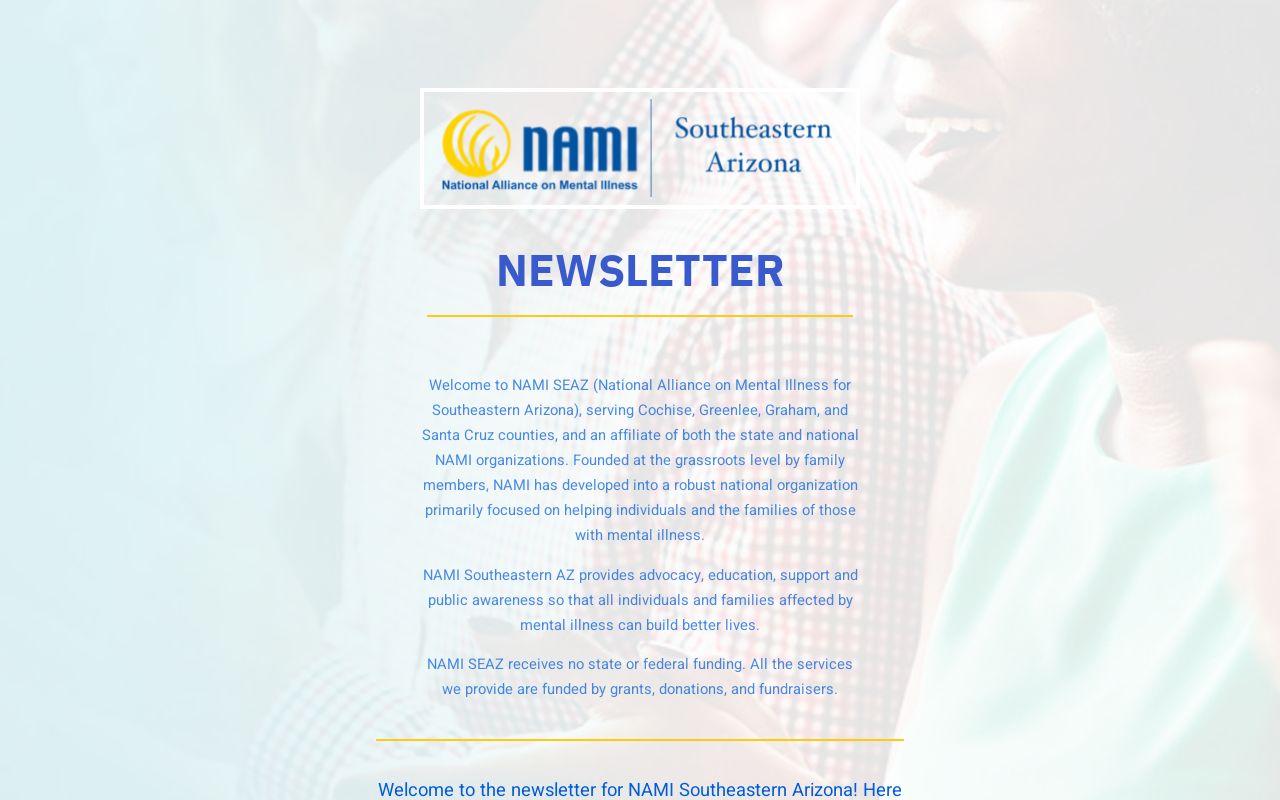 NAMI
National Alliance on Mental Illness
Southeastern Arizona

NEWSLETTER

Welcome to NAMI SEAZ (National Alliance on Mental Illness for Southeastern Arizona), serving Cochise, Greenlee, Graham, and Santa Cruz counties, and an affiliate of both the state and national NAMI organizations. Founded at the grassroots level by family members, NAMI has developed into a robust national organization primarily focused on helping individuals and the families of those with mental illness.

NAMI Southeastern AZ provides advocacy, education, support and public awareness so that all individuals and families affected by mental illness can build better lives.

NAMI SEAZ receives no state or federal funding. All the services we provide are funded by grants, donations, and fundraisers.

Welcome to the newsletter for NAMI Southeastern Arizona! Here